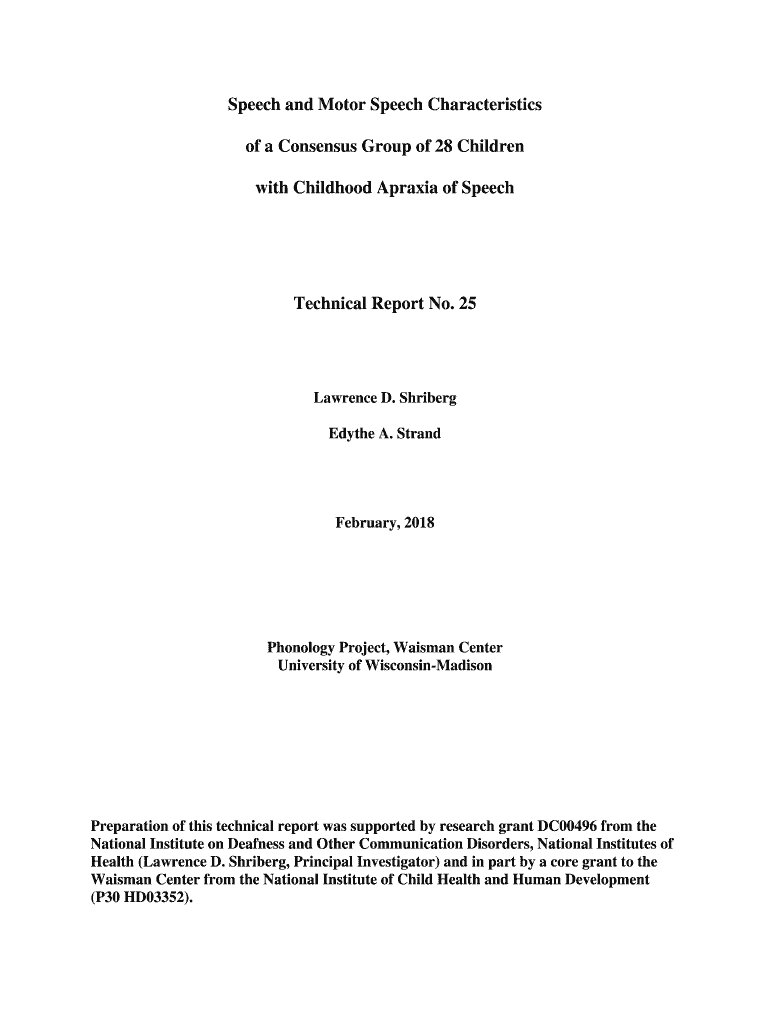 Speech and Motor Speech Characteristics

of a Consensus Group of 28 Children

with Childhood Apraxia of Speech

Technical Report No. 25

Lawrence D. Shriberg

Edythe A. Strand

February, 2018

Phonology Project, Waisman Center
University of Wisconsin-Madison

Preparation of this technical report was supported by research grant DC00496 from the National Institute on Deafness and Other Communication Disorders, National Institutes of Health (Lawrence D. Shriberg, Principal Investigator) and in part by a core grant to the Waisman Center from the National Institute of Child Health and Human Development (P30 HD03352).